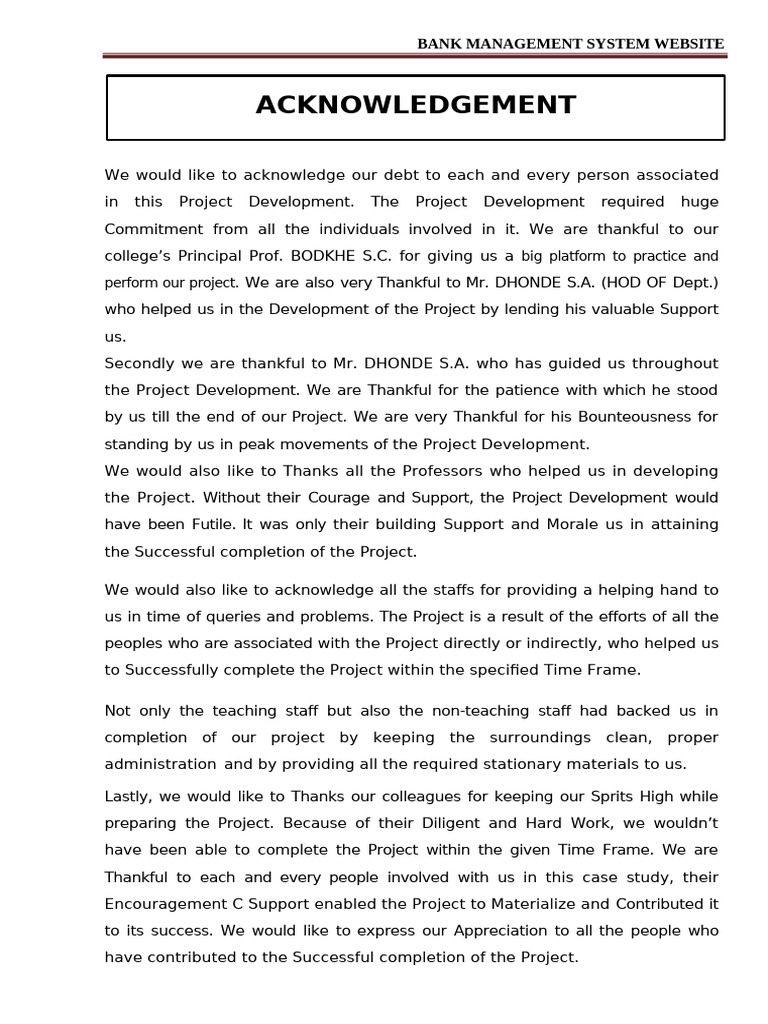 BANK MANAGEMENT SYSTEM WEBSITE

ACKNOWLEDGEMENT

We would like to acknowledge our debt to each and every person associated in this Project Development. The Project Development required huge Commitment from all the individuals involved in it. We are thankful to our college's Principal Prof. BODKHE S.C. for giving us a big platform to practice and perform our project. We are also very Thankful to Mr. DHONDE S.A. (HOD OF Dept.) who helped us in the Development of the Project by lending his valuable Support us.
Secondly we are thankful to Mr. DHONDE S.A. who has guided us throughout the Project Development. We are Thankful for the patience with which he stood by us till the end of our Project. We are very Thankful for his Bounteousness for standing by us in peak movements of the Project Development.
We would also like to Thanks all the Professors who helped us in developing the Project. Without their Courage and Support, the Project Development would have been Futile. It was only their building Support and Morale us in attaining the Successful completion of the Project.

We would also like to acknowledge all the staffs for providing a helping hand to us in time of queries and problems. The Project is a result of the efforts of all the peoples who are associated with the Project directly or indirectly, who helped us to Successfully complete the Project within the specified Time Frame.

Not only the teaching staff but also the non-teaching staff had backed us in completion of our project by keeping the surroundings clean, proper administration and by providing all the required stationary materials to us.

Lastly, we would like to Thanks our colleagues for keeping our Sprits High while preparing the Project. Because of their Diligent and Hard Work, we wouldn't have been able to complete the Project within the given Time Frame. We are Thankful to each and every people involved with us in this case study, their Encouragement C Support enabled the Project to Materialize and Contributed it to its success. We would like to express our Appreciation to all the people who have contributed to the Successful completion of the Project.